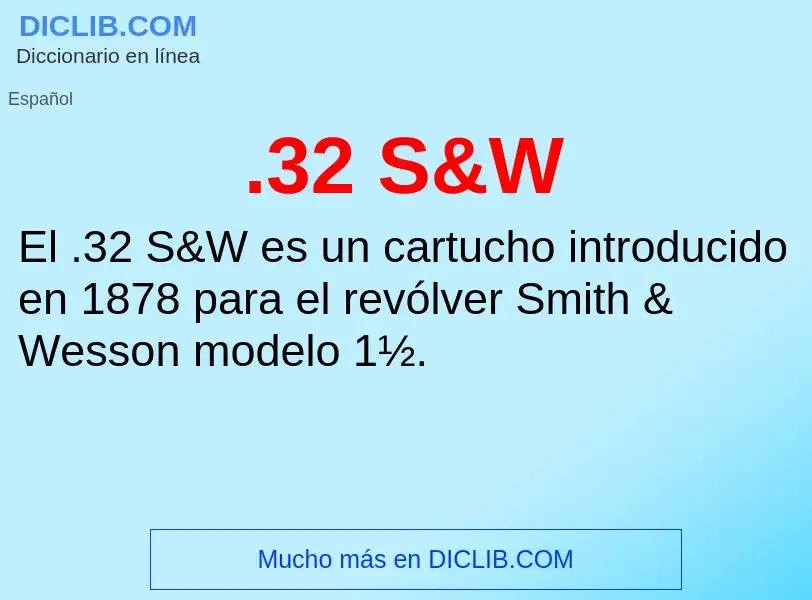 DICLIB.COM
Diccionario en línea

Español

.32 S&W

El .32 S&W es un cartucho introducido en 1878 para el revólver Smith & Wesson modelo 1½.

Mucho más en DICLIB.COM